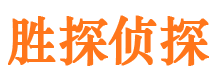 胜探侦探